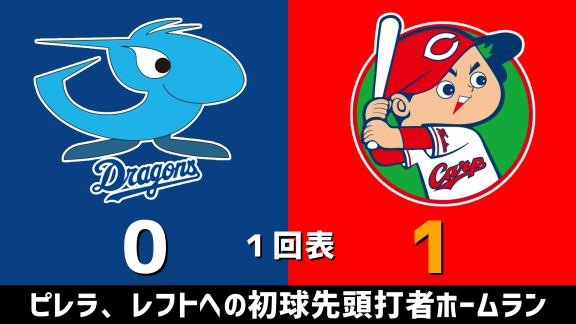 Dragons

Carp

0

1回表

1

ピレラ、レフトへの初球先頭打者ホームラン